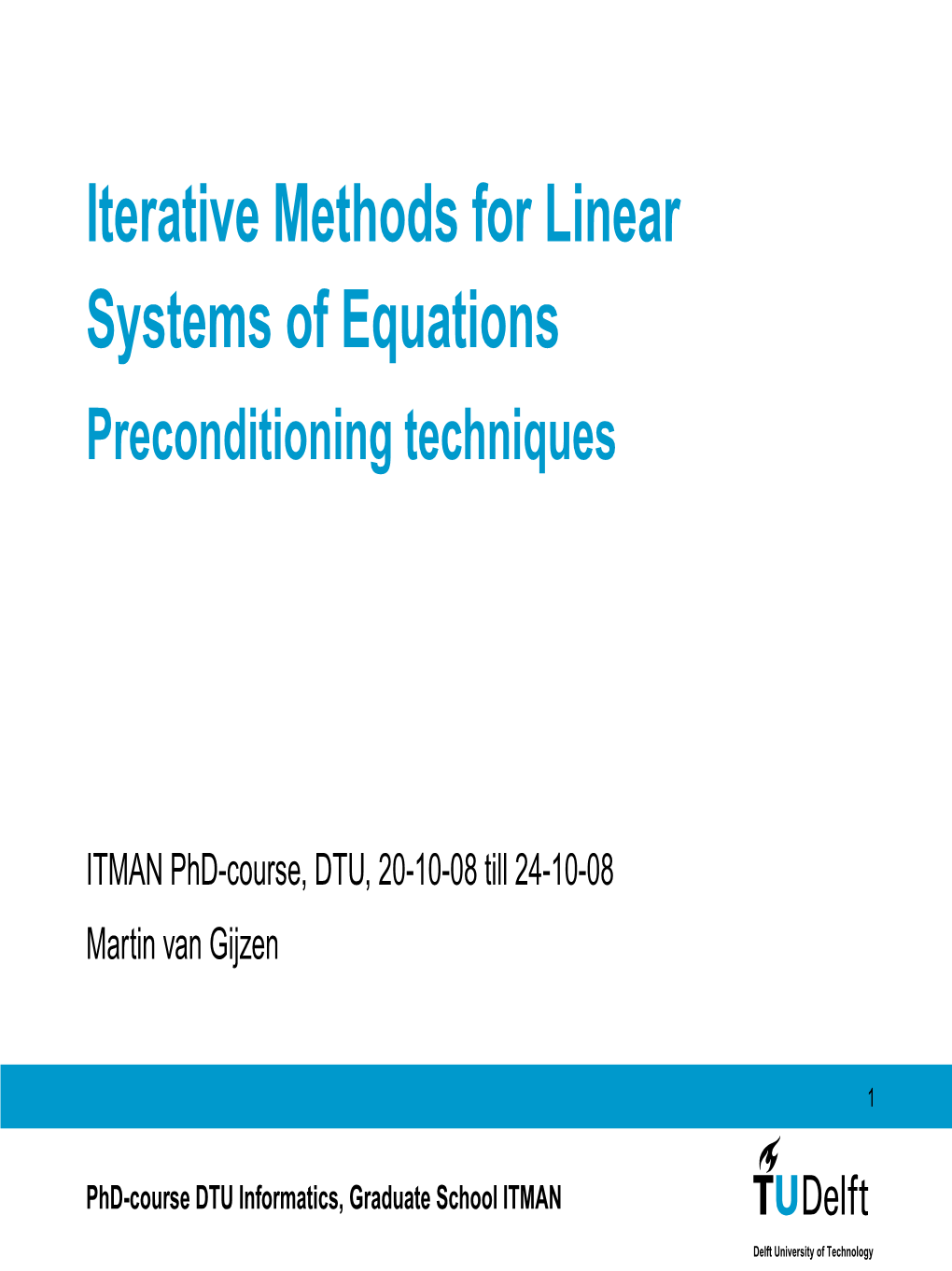 Iterative Methods for Linear Systems of Equations

Preconditioning techniques

ITMAN PhD-course, DTU, 20-10-08 till 24-10-08

Martin van Gijzen

1

PhD-course DTU Informatics, Graduate School ITMAN

TUDelft

Delft University of Technology